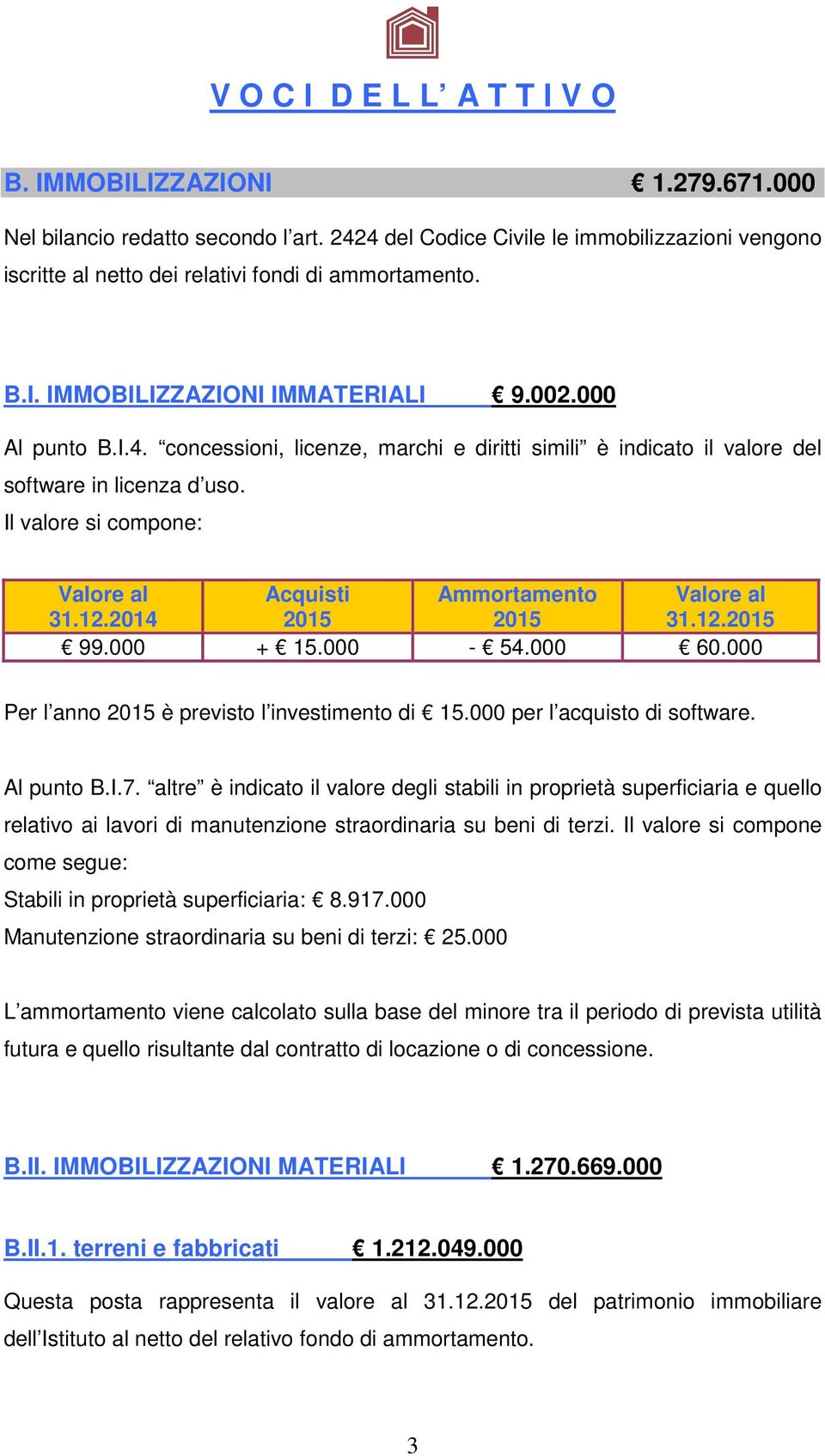 V O C I  D E L L' A T T I V O

B. IMMOBILIZZAZIONI € 1.279.671.000

Nel bilancio redatto secondo l'art. 2424 del Codice Civile le immobilizzazioni vengono iscritte al netto dei relativi fondi di ammortamento.

B.I. IMMOBILIZZAZIONI IMMATERIALI € 9.002.000

Al punto B.I.4. "concessioni, licenze, marchi e diritti simili" è indicato il valore del software in licenza d'uso.
Il valore si compone:

| Valore al 31.12.2014 | Acquisti 2015 | Ammortamento 2015 | Valore al 31.12.2015 |
|---|---|---|---|
| € 99.000 | + € 15.000 | - € 54.000 | € 60.000 |

Per l'anno 2015 è previsto l'investimento di € 15.000 per l'acquisto di software.

Al punto B.I.7. "altre" è indicato il valore degli stabili in proprietà superficiaria e quello relativo ai lavori di manutenzione straordinaria su beni di terzi. Il valore si compone come segue:
Stabili in proprietà superficiaria: € 8.917.000
Manutenzione straordinaria su beni di terzi: € 25.000

L'ammortamento viene calcolato sulla base del minore tra il periodo di prevista utilità futura e quello risultante dal contratto di locazione o di concessione.

B.II. IMMOBILIZZAZIONI MATERIALI € 1.270.669.000

B.II.1. terreni e fabbricati € 1.212.049.000

Questa posta rappresenta il valore al 31.12.2015 del patrimonio immobiliare dell'Istituto al netto del relativo fondo di ammortamento.

3